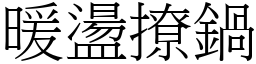 暖盪撩鍋